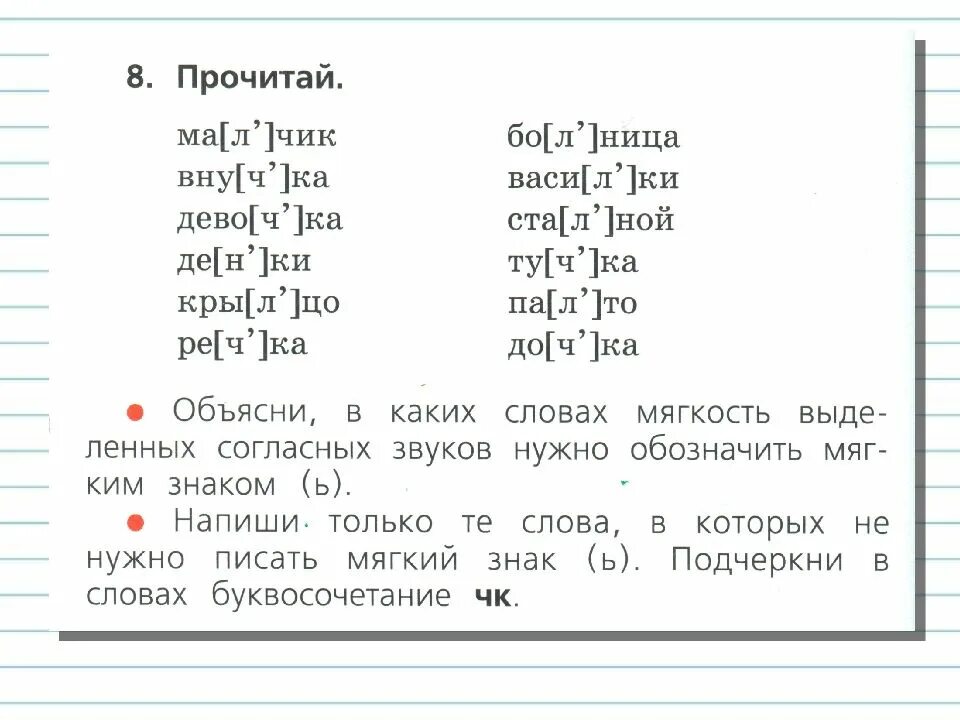 8. Прочитай.

ма[л']чик
вну[ч']ка
дево[ч']ка
де[н']ки
кры[л']цо
ре[ч']ка

бо[л']ница
васи[л']ки
ста[л']ной
ту[ч']ка
па[л']то
до[ч']ка

• Объясни, в каких словах мягкость выделенных согласных звуков нужно обозначить мягким знаком (ь).

• Напиши только те слова, в которых не нужно писать мягкий знак (ь). Подчеркни в словах буквосочетание чк.